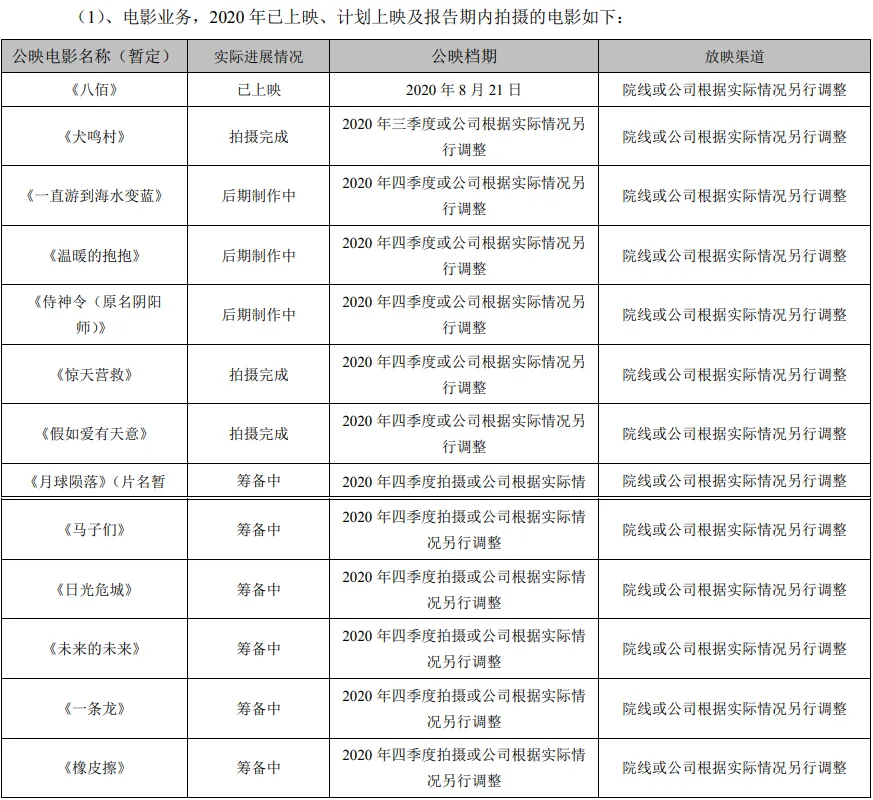 （1）、电影业务，2020 年已上映、计划上映及报告期内拍摄的电影如下：

| 公映电影名称（暂定） | 实际进展情况 | 公映档期 | 放映渠道 |
|---|---|---|---|
| 《八佰》 | 已上映 | 2020 年 8 月 21 日 | 院线或公司根据实际情况另行调整 |
| 《犬鸣村》 | 拍摄完成 | 2020 年三季度或公司根据实际情况另行调整 | 院线或公司根据实际情况另行调整 |
| 《一直游到海水变蓝》 | 后期制作中 | 2020 年四季度或公司根据实际情况另行调整 | 院线或公司根据实际情况另行调整 |
| 《温暖的抱抱》 | 后期制作中 | 2020 年四季度或公司根据实际情况另行调整 | 院线或公司根据实际情况另行调整 |
| 《侍神令（原名阴阳师）》 | 后期制作中 | 2020 年四季度或公司根据实际情况另行调整 | 院线或公司根据实际情况另行调整 |
| 《惊天营救》 | 拍摄完成 | 2020 年四季度或公司根据实际情况另行调整 | 院线或公司根据实际情况另行调整 |
| 《假如爱有天意》 | 拍摄完成 | 2020 年四季度或公司根据实际情况另行调整 | 院线或公司根据实际情况另行调整 |
| 《月球陨落》（片名暂 | 筹备中 | 2020 年四季度拍摄或公司根据实际情 | 院线或公司根据实际情况另行调整 |
| 《马子们》 | 筹备中 | 2020 年四季度拍摄或公司根据实际情况另行调整 | 院线或公司根据实际情况另行调整 |
| 《日光危城》 | 筹备中 | 2020 年四季度拍摄或公司根据实际情况另行调整 | 院线或公司根据实际情况另行调整 |
| 《未来的未来》 | 筹备中 | 2020 年四季度拍摄或公司根据实际情况另行调整 | 院线或公司根据实际情况另行调整 |
| 《一条龙》 | 筹备中 | 2020 年四季度拍摄或公司根据实际情况另行调整 | 院线或公司根据实际情况另行调整 |
| 《橡皮擦》 | 筹备中 | 2020 年四季度拍摄或公司根据实际情况另行调整 | 院线或公司根据实际情况另行调整 |